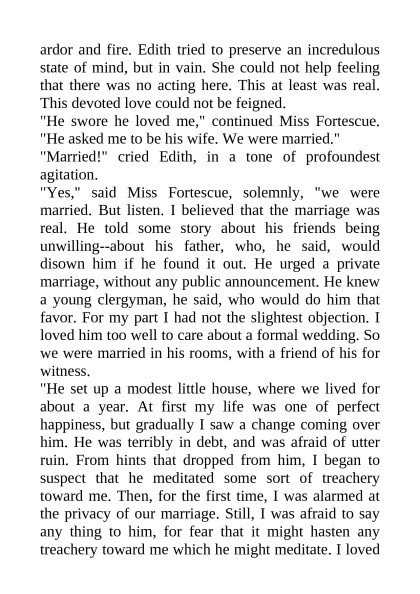 ardor and fire. Edith tried to preserve an incredulous state of mind, but in vain. She could not help feeling that there was no acting here. This at least was real. This devoted love could not be feigned.

"He swore he loved me," continued Miss Fortescue. "He asked me to be his wife. We were married."

"Married!" cried Edith, in a tone of profoundest agitation.

"Yes," said Miss Fortescue, solemnly, "we were married. But listen. I believed that the marriage was real. He told some story about his friends being unwilling--about his father, who, he said, would disown him if he found it out. He urged a private marriage, without any public announcement. He knew a young clergyman, he said, who would do him that favor. For my part I had not the slightest objection. I loved him too well to care about a formal wedding. So we were married in his rooms, with a friend of his for witness.

"He set up a modest little house, where we lived for about a year. At first my life was one of perfect happiness, but gradually I saw a change coming over him. He was terribly in debt, and was afraid of utter ruin. From hints that dropped from him, I began to suspect that he meditated some sort of treachery toward me. Then, for the first time, I was alarmed at the privacy of our marriage. Still, I was afraid to say any thing to him, for fear that it might hasten any treachery toward me which he might meditate. I loved